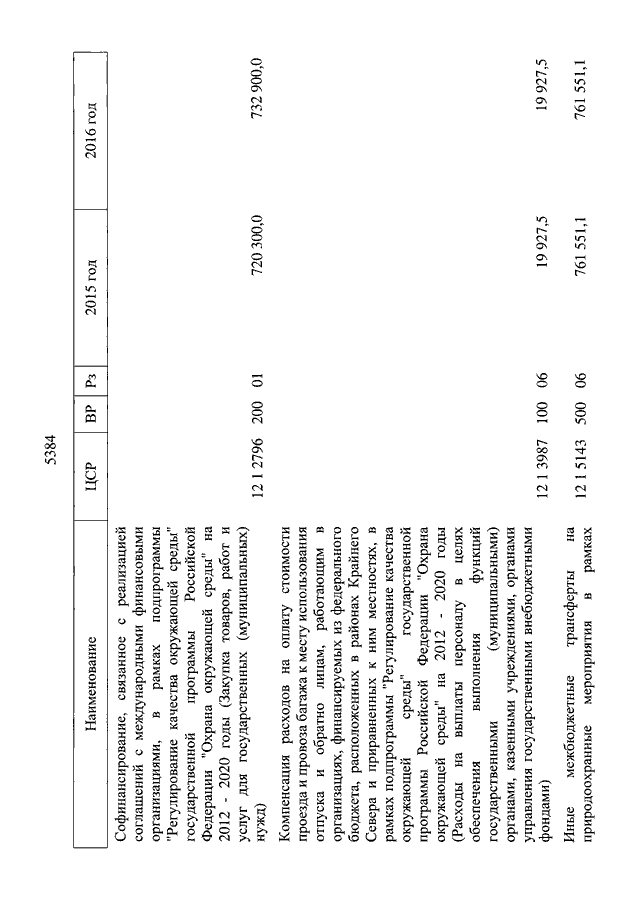 5384

| Наименование | ЦСР | ВР | Рз | 2015 год | 2016 год |
|---|---|---|---|---|---|
| Софинансирование, связанное с реализацией соглашений с международными финансовыми организациями, в рамках подпрограммы "Регулирование качества окружающей среды" государственной программы Российской Федерации "Охрана окружающей среды" на 2012 - 2020 годы (Закупка товаров, работ и услуг для государственных (муниципальных) нужд) | 12 1 2796 | 200 | 01 | 720 300,0 | 732 900,0 |
| Компенсация расходов на оплату стоимости проезда и провоза багажа к месту использования отпуска и обратно лицам, работающим в организациях, финансируемых из федерального бюджета, расположенных в районах Крайнего Севера и приравненных к ним местностях, в рамках подпрограммы "Регулирование качества окружающей среды" государственной программы Российской Федерации "Охрана окружающей среды" на 2012 - 2020 годы (Расходы на выплаты персоналу в целях обеспечения выполнения функций государственными (муниципальными) органами, казенными учреждениями, органами управления государственными внебюджетными фондами) | 12 1 3987 | 100 | 06 | 19 927,5 | 19 927,5 |
| Иные межбюджетные трансферты на природоохранные мероприятия в рамках | 12 1 5143 | 500 | 06 | 761 551,1 | 761 551,1 |